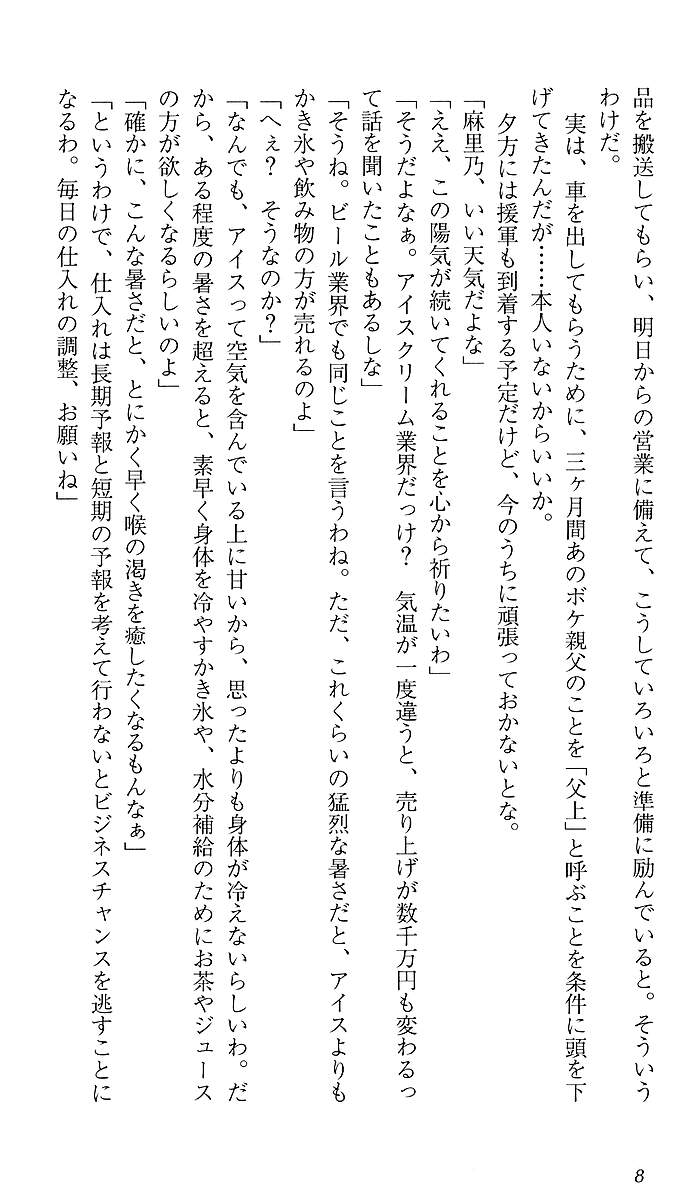 品を搬送してもらい、明日からの営業に備えて、こうしていろいろと準備に励んでいると。そういうわけだ。

実は、車を出してもらうために、三ヶ月間あのボケ親父のことを「父上」と呼ぶことを条件に頭を下げてきたんだが……本人いないからいいか。

夕方には援軍も到着する予定だけど、今のうちに頑張っておかないとな。

「麻里乃、いい天気だよな」

「ええ、この陽気が続いてくれることを心から祈りたいわ」

「そうだよなぁ。アイスクリーム業界だっけ？　気温が一度違うと、売り上げが数千万円も変わるって話を聞いたこともあるしな」

「そうね。ビール業界でも同じことを言うわね。ただ、これくらいの猛烈な暑さだと、アイスよりもかき氷や飲み物の方が売れるのよ」

「へぇ？　そうなのか？」

「なんでも、アイスって空気を含んでいる上に甘いから、思ったよりも身体が冷えないらしいわ。だから、ある程度の暑さを超えると、素早く身体を冷やすかき氷や、水分補給のためにお茶やジュースの方が欲しくなるらしいのよ」

「確かに、こんな暑さだと、とにかく早く喉の渇きを癒したくなるもんなぁ」

「というわけで、仕入れは長期予報と短期の予報を考えて行わないとビジネスチャンスを逃すことになるわ。毎日の仕入れの調整、お願いね」

8